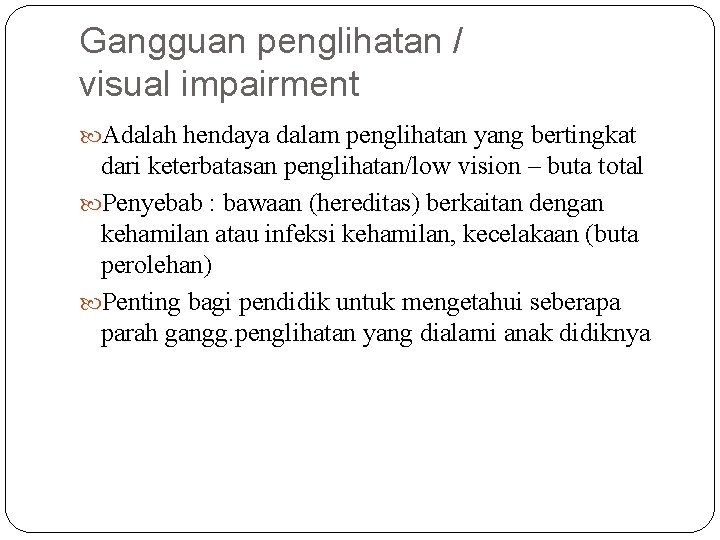 Gangguan penglihatan / visual impairment

Adalah hendaya dalam penglihatan yang bertingkat dari keterbatasan penglihatan/low vision – buta total

Penyebab : bawaan (hereditas) berkaitan dengan kehamilan atau infeksi kehamilan, kecelakaan (buta perolehan)

Penting bagi pendidik untuk mengetahui seberapa parah gangg.penglihatan yang dialami anak didiknya